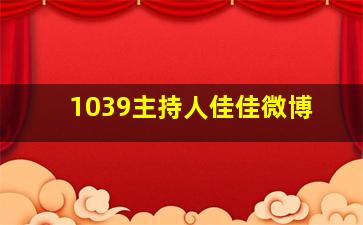 1039主持人佳佳微博